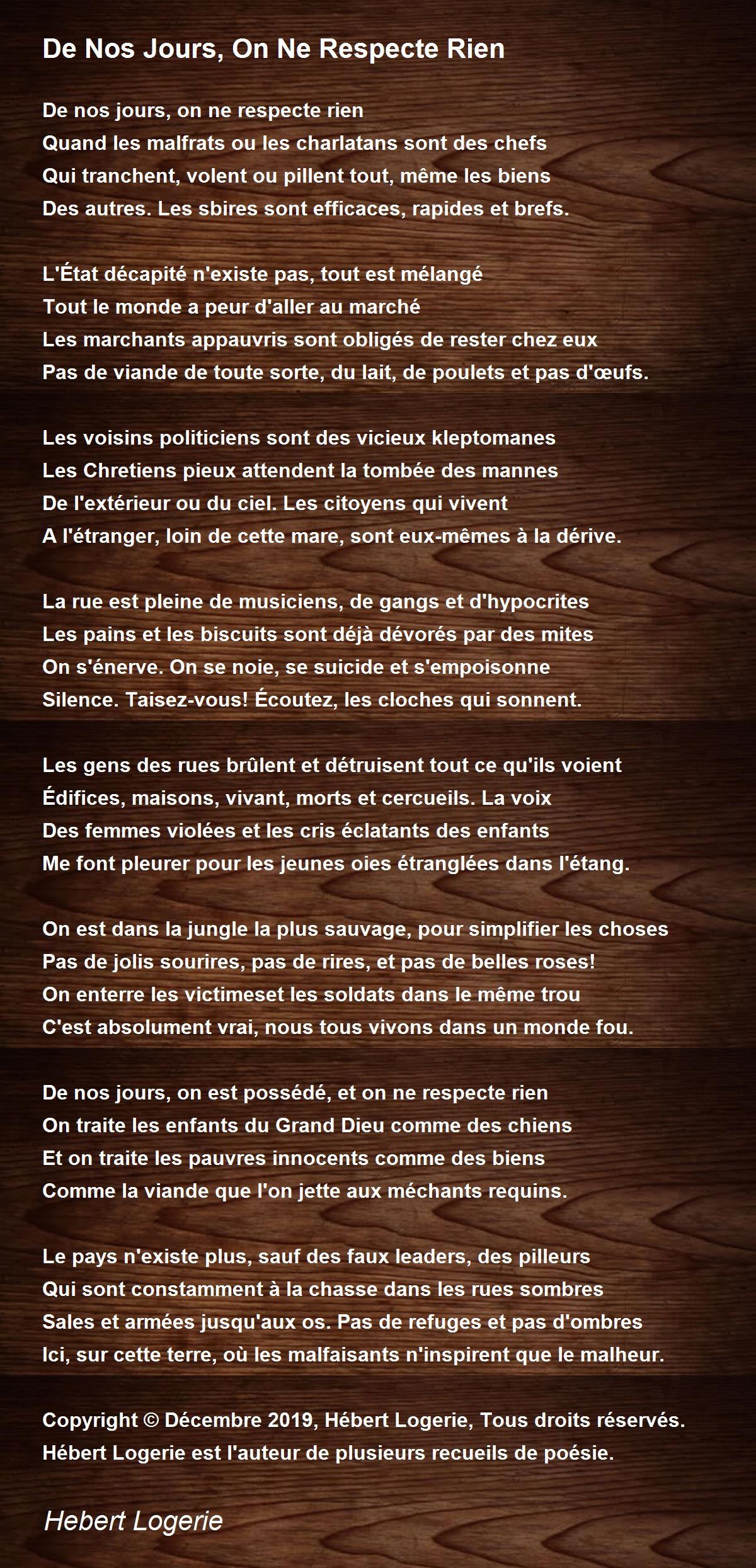 De Nos Jours, On Ne Respecte Rien

De nos jours, on ne respecte rien
Quand les malfrats ou les charlatans sont des chefs
Qui tranchent, volent ou pillent tout, même les biens
Des autres. Les sbires sont efficaces, rapides et brefs.

L'État décapité n'existe pas, tout est mélangé
Tout le monde a peur d'aller au marché
Les marchants appauvris sont obligés de rester chez eux
Pas de viande de toute sorte, du lait, de poulets et pas d'œufs.

Les voisins politiciens sont des vicieux kleptomanes
Les Chretiens pieux attendent la tombée des mannes
De l'extérieur ou du ciel. Les citoyens qui vivent
A l'étranger, loin de cette mare, sont eux-mêmes à la dérive.

La rue est pleine de musiciens, de gangs et d'hypocrites
Les pains et les biscuits sont déjà dévorés par des mites
On s'énerve. On se noie, se suicide et s'empoisonne
Silence. Taisez-vous! Écoutez, les cloches qui sonnent.

Les gens des rues brûlent et détruisent tout ce qu'ils voient
Édifices, maisons, vivant, morts et cercueils. La voix
Des femmes violées et les cris éclatants des enfants
Me font pleurer pour les jeunes oies étranglées dans l'étang.

On est dans la jungle la plus sauvage, pour simplifier les choses
Pas de jolis sourires, pas de rires, et pas de belles roses!
On enterre les victimeset les soldats dans le même trou
C'est absolument vrai, nous tous vivons dans un monde fou.

De nos jours, on est possédé, et on ne respecte rien
On traite les enfants du Grand Dieu comme des chiens
Et on traite les pauvres innocents comme des biens
Comme la viande que l'on jette aux méchants requins.

Le pays n'existe plus, sauf des faux leaders, des pilleurs
Qui sont constamment à la chasse dans les rues sombres
Sales et armées jusqu'aux os. Pas de refuges et pas d'ombres
Ici, sur cette terre, où les malfaisants n'inspirent que le malheur.

Copyright © Décembre 2019, Hébert Logerie, Tous droits réservés.
Hébert Logerie est l'auteur de plusieurs recueils de poésie.

Hebert Logerie